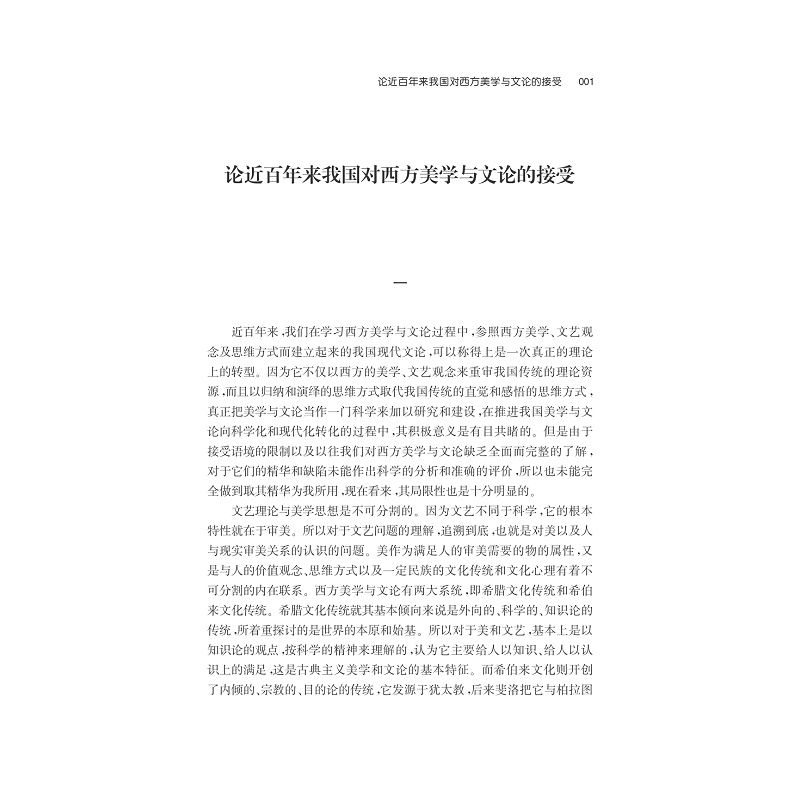 论近百年来我国对西方美学与文论的接受 001

论近百年来我国对西方美学与文论的接受

一

近百年来，我们在学习西方美学与文论过程中，参照西方美学、文艺观念及思维方式而建立起来的我国现代文论，可以称得上是一次真正的理论上的转型。因为它不仅以西方的美学、文艺观念来重审我国传统的理论资源，而且以归纳和演绎的思维方式取代我国传统的直觉和感悟的思维方式，真正把美学与文论当作一门科学来加以研究和建设，在推进我国美学与文论向科学化和现代化转化的过程中，其积极意义是有目共睹的。但是由于接受语境的限制以及以往我们对西方美学与文论缺乏全面而完整的了解，对于它们的精华和缺陷未能作出科学的分析和准确的评价，所以也未能完全做到取其精华为我所用，现在看来，其局限性也是十分明显的。

文艺理论与美学思想是不可分割的。因为文艺不同于科学，它的根本特性就在于审美。所以对于文艺问题的理解，追溯到底，也就是对美以及人与现实审美关系的认识的问题。美作为满足人的审美需要的物的属性，又是与人的价值观念、思维方式以及一定民族的文化传统和文化心理有着不可分割的内在联系。西方美学与文论有两大系统，即希腊文化传统和希伯来文化传统。希腊文化传统就其基本倾向来说是外向的、科学的、知识论的传统，所着重探讨的是世界的本原和始基。所以对于美和文艺，基本上是以知识论的观点，按科学的精神来理解的，认为它主要给人以知识、给人以认识上的满足，这是古典主义美学和文论的基本特征。而希伯来文化则开创了内倾的、宗教的、目的论的传统，它发源于犹太教，后来斐洛把它与柏拉图